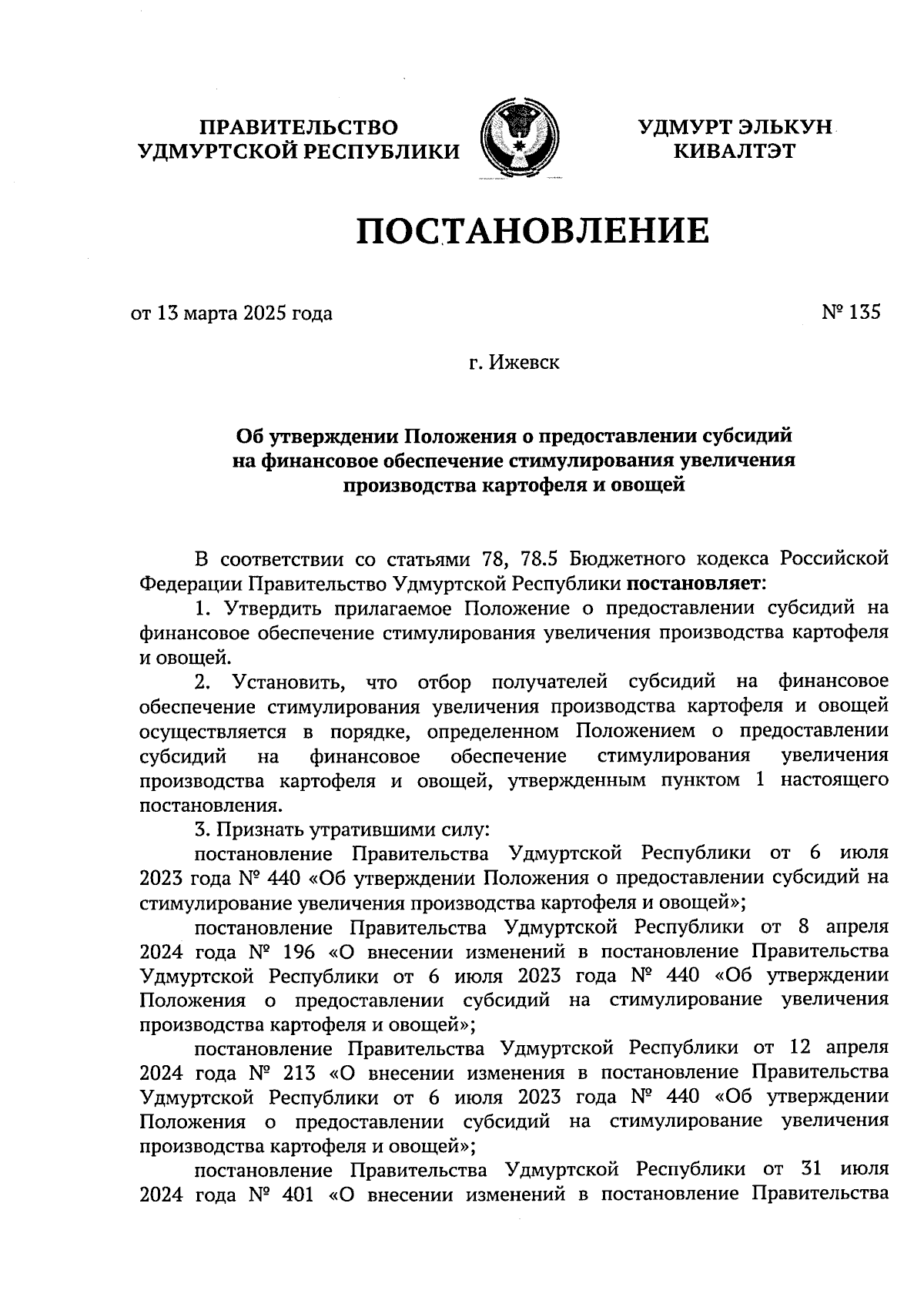 ПРАВИТЕЛЬСТВО УДМУРТСКОЙ РЕСПУБЛИКИ

УДМУРТ ЭЛЬКУН КИВАЛТЭТ

ПОСТАНОВЛЕНИЕ

от 13 марта 2025 года

№ 135

г. Ижевск

Об утверждении Положения о предоставлении субсидий на финансовое обеспечение стимулирования увеличения производства картофеля и овощей

В соответствии со статьями 78, 78.5 Бюджетного кодекса Российской Федерации Правительство Удмуртской Республики постановляет:

1. Утвердить прилагаемое Положение о предоставлении субсидий на финансовое обеспечение стимулирования увеличения производства картофеля и овощей.

2. Установить, что отбор получателей субсидий на финансовое обеспечение стимулирования увеличения производства картофеля и овощей осуществляется в порядке, определенном Положением о предоставлении субсидий на финансовое обеспечение стимулирования увеличения производства картофеля и овощей, утвержденным пунктом 1 настоящего постановления.

3. Признать утратившими силу:

постановление Правительства Удмуртской Республики от 6 июля 2023 года № 440 «Об утверждении Положения о предоставлении субсидий на стимулирование увеличения производства картофеля и овощей»;

постановление Правительства Удмуртской Республики от 8 апреля 2024 года № 196 «О внесении изменений в постановление Правительства Удмуртской Республики от 6 июля 2023 года № 440 «Об утверждении Положения о предоставлении субсидий на стимулирование увеличения производства картофеля и овощей»;

постановление Правительства Удмуртской Республики от 12 апреля 2024 года № 213 «О внесении изменения в постановление Правительства Удмуртской Республики от 6 июля 2023 года № 440 «Об утверждении Положения о предоставлении субсидий на стимулирование увеличения производства картофеля и овощей»;

постановление Правительства Удмуртской Республики от 31 июля 2024 года № 401 «О внесении изменений в постановление Правительства